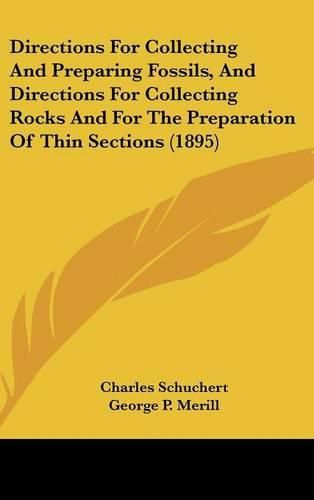 Directions For Collecting And Preparing Fossils, And Directions For Collecting Rocks And For The Preparation Of Thin Sections (1895)

Charles Schuchert
George P. Merill